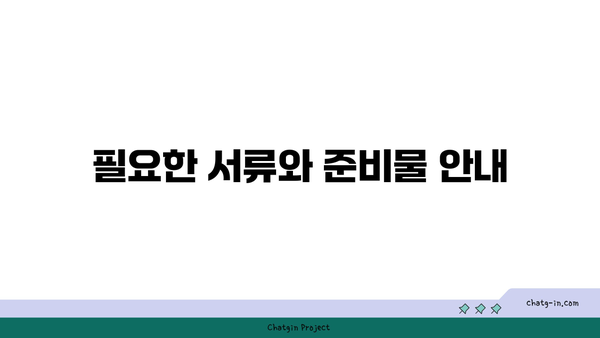 필요한 서류와 준비물 안내

chatg-in.com

Chatgin Project